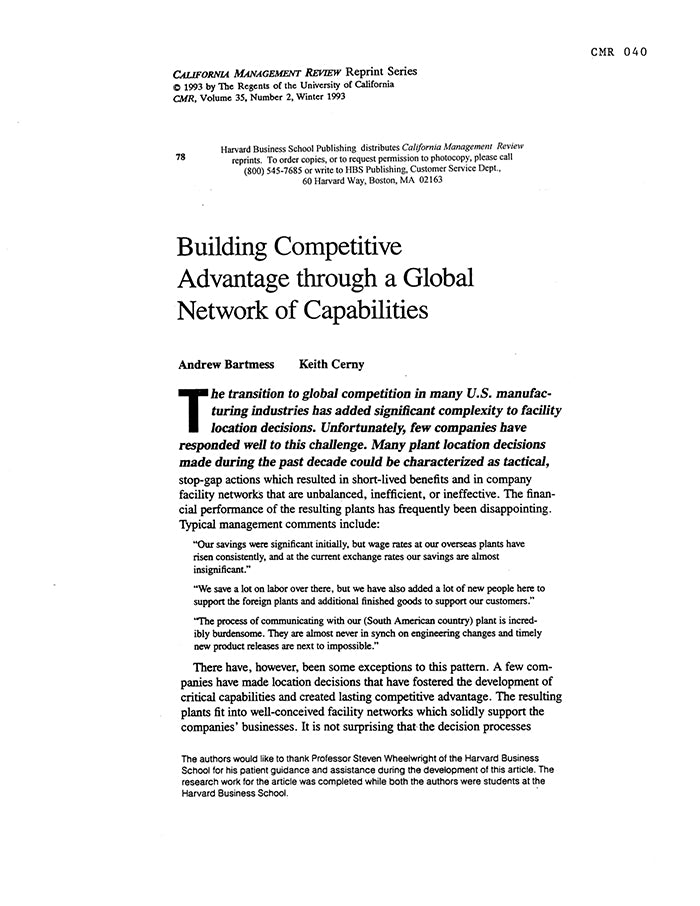 CMR 040

CALIFORNIA MANAGEMENT REVIEW Reprint Series
© 1993 by The Regents of the University of California
CMR, Volume 35, Number 2, Winter 1993

78

Harvard Business School Publishing distributes California Management Review reprints. To order copies, or to request permission to photocopy, please call (800) 545-7685 or write to HBS Publishing, Customer Service Dept., 60 Harvard Way, Boston, MA 02163

Building Competitive Advantage through a Global Network of Capabilities

Andrew Bartmess Keith Cerny

The transition to global competition in many U.S. manufacturing industries has added significant complexity to facility location decisions. Unfortunately, few companies have responded well to this challenge. Many plant location decisions made during the past decade could be characterized as tactical, stop-gap actions which resulted in short-lived benefits and in company facility networks that are unbalanced, inefficient, or ineffective. The financial performance of the resulting plants has frequently been disappointing. Typical management comments include:

"Our savings were significant initially, but wage rates at our overseas plants have risen consistently, and at the current exchange rates our savings are almost insignificant."

"We save a lot on labor over there, but we have also added a lot of new people here to support the foreign plants and additional finished goods to support our customers."

"The process of communicating with our (South American country) plant is incredibly burdensome. They are almost never in synch on engineering changes and timely new product releases are next to impossible."

There have, however, been some exceptions to this pattern. A few companies have made location decisions that have fostered the development of critical capabilities and created lasting competitive advantage. The resulting plants fit into well-conceived facility networks which solidly support the companies' businesses. It is not surprising that the decision processes

The authors would like to thank Professor Steven Wheelwright of the Harvard Business School for his patient guidance and assistance during the development of this article. The research work for the article was completed while both the authors were students at the Harvard Business School.